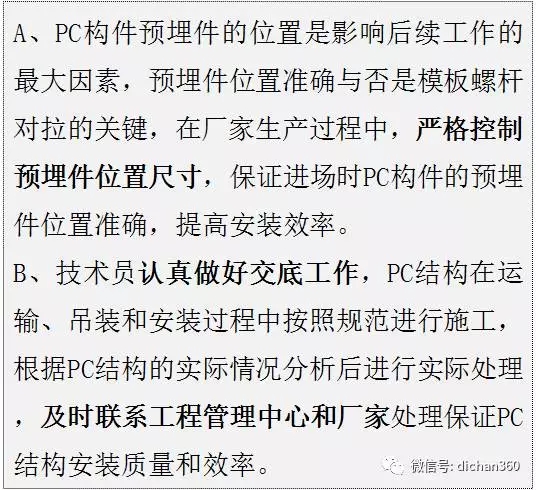 A、PC构件预埋件的位置是影响后续工作的最大因素，预埋件位置准确与否是模板螺杆对拉的关键，在厂家生产过程中，严格控制预埋件位置尺寸，保证进场时PC构件的预埋件位置准确，提高安装效率。

B、技术员认真做好交底工作，PC结构在运输、吊装和安装过程中按照规范进行施工，根据PC结构的实际情况分析后进行实际处理，及时联系工程管理中心和厂家处理保证PC结构安装质量和效率。

微信号: dichan360